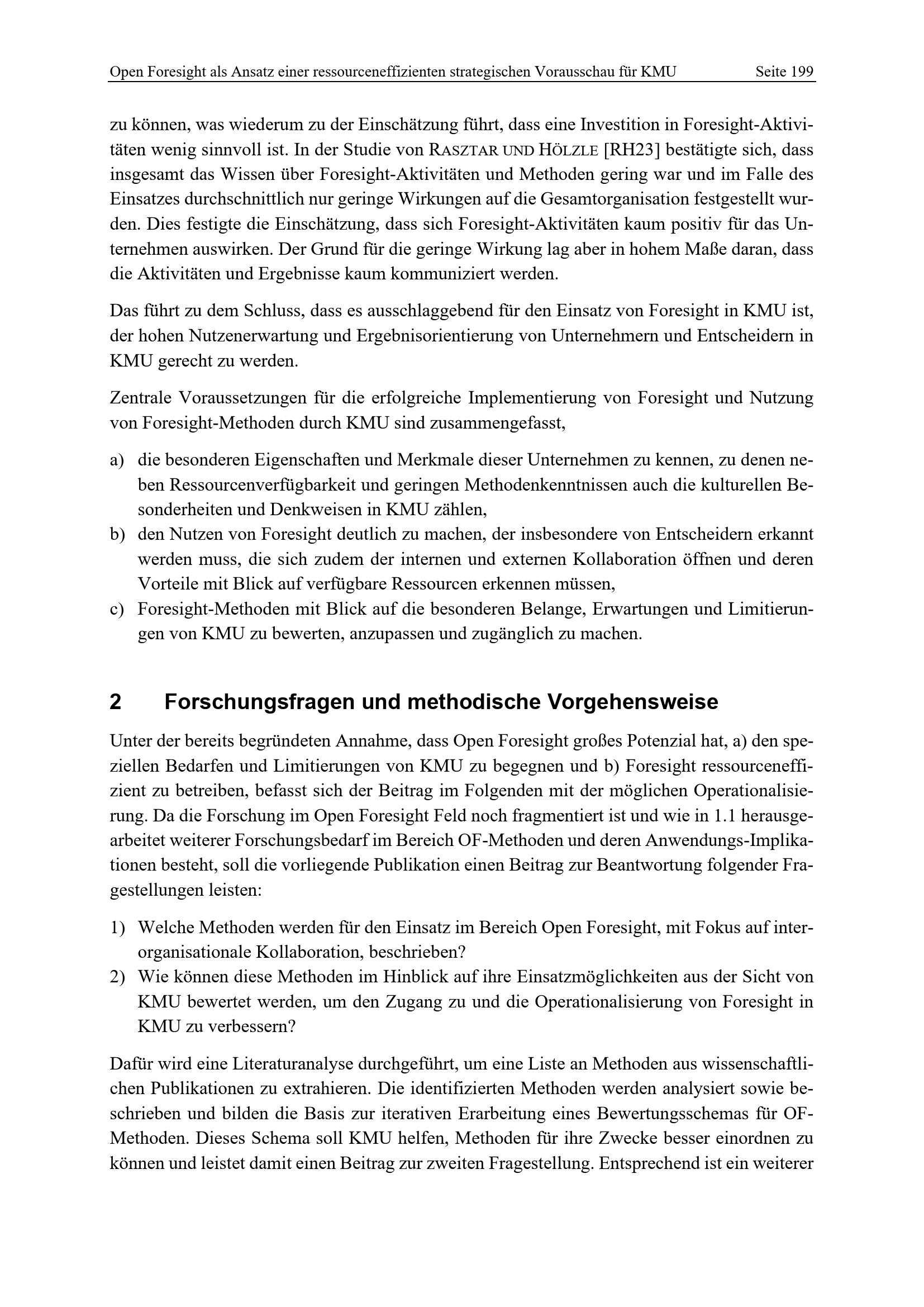 Open Foresight als Ansatz einer ressourceneffizienten strategischen Vorausschau für KMU Seite 199

zu können, was wiederum zu der Einschätzung führt, dass eine Investition in Foresight-Aktivitäten wenig sinnvoll ist. In der Studie von RASZTAR UND HÖLZLE [RH23] bestätigte sich, dass insgesamt das Wissen über Foresight-Aktivitäten und Methoden gering war und im Falle des Einsatzes durchschnittlich nur geringe Wirkungen auf die Gesamtorganisation festgestellt wurden. Dies festigte die Einschätzung, dass sich Foresight-Aktivitäten kaum positiv für das Unternehmen auswirken. Der Grund für die geringe Wirkung lag aber in hohem Maße daran, dass die Aktivitäten und Ergebnisse kaum kommuniziert werden.

Das führt zu dem Schluss, dass es ausschlaggebend für den Einsatz von Foresight in KMU ist, der hohen Nutzenerwartung und Ergebnisorientierung von Unternehmern und Entscheidern in KMU gerecht zu werden.

Zentrale Voraussetzungen für die erfolgreiche Implementierung von Foresight und Nutzung von Foresight-Methoden durch KMU sind zusammengefasst,

a) die besonderen Eigenschaften und Merkmale dieser Unternehmen zu kennen, zu denen neben Ressourcenverfügbarkeit und geringen Methodenkenntnissen auch die kulturellen Besonderheiten und Denkweisen in KMU zählen,
b) den Nutzen von Foresight deutlich zu machen, der insbesondere von Entscheidern erkannt werden muss, die sich zudem der internen und externen Kollaboration öffnen und deren Vorteile mit Blick auf verfügbare Ressourcen erkennen müssen,
c) Foresight-Methoden mit Blick auf die besonderen Belange, Erwartungen und Limitierungen von KMU zu bewerten, anzupassen und zugänglich zu machen.

2 Forschungsfragen und methodische Vorgehensweise

Unter der bereits begründeten Annahme, dass Open Foresight großes Potenzial hat, a) den speziellen Bedarfen und Limitierungen von KMU zu begegnen und b) Foresight ressourceneffizient zu betreiben, befasst sich der Beitrag im Folgenden mit der möglichen Operationalisierung. Da die Forschung im Open Foresight Feld noch fragmentiert ist und wie in 1.1 herausgearbeitet weiterer Forschungsbedarf im Bereich OF-Methoden und deren Anwendungs-Implikationen besteht, soll die vorliegende Publikation einen Beitrag zur Beantwortung folgender Fragestellungen leisten:

1) Welche Methoden werden für den Einsatz im Bereich Open Foresight, mit Fokus auf interorganisationale Kollaboration, beschrieben?
2) Wie können diese Methoden im Hinblick auf ihre Einsatzmöglichkeiten aus der Sicht von KMU bewertet werden, um den Zugang zu und die Operationalisierung von Foresight in KMU zu verbessern?

Dafür wird eine Literaturanalyse durchgeführt, um eine Liste an Methoden aus wissenschaftlichen Publikationen zu extrahieren. Die identifizierten Methoden werden analysiert sowie beschrieben und bilden die Basis zur iterativen Erarbeitung eines Bewertungsschemas für OF-Methoden. Dieses Schema soll KMU helfen, Methoden für ihre Zwecke besser einordnen zu können und leistet damit einen Beitrag zur zweiten Fragestellung. Entsprechend ist ein weiterer